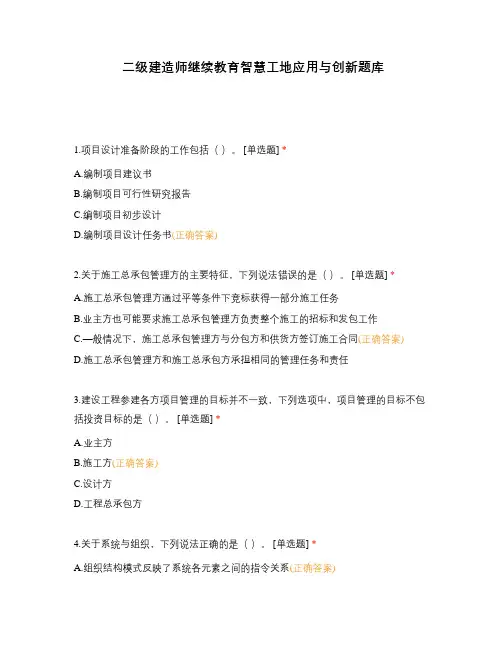 二级建造师继续教育智慧工地应用与创新题库

1.项目设计准备阶段的工作包括（ ）。[单选题] *

A.编制项目建议书

B.编制项目可行性研究报告

C.编制项目初步设计

D.编制项目设计任务书(正确答案)

2.关于施工总承包管理方的主要特征，下列说法错误的是（ ）。[单选题] *

A.施工总承包管理方通过平等条件下竞标获得一部分施工任务

B.业主方也可能要求施工总承包管理方负责整个施工的招标和发包工作

C.一般情况下，施工总承包管理方与分包方和供货方签订施工合同(正确答案)

D.施工总承包管理方和施工总承包方承担相同的管理任务和责任

3.建设工程参建各方项目管理的目标并不一致，下列选项中，项目管理的目标不包括投资目标的是（ ）。[单选题] *

A.业主方

B.施工方(正确答案)

C.设计方

D.工程总承包方

4.关于系统与组织，下列说法正确的是（ ）。[单选题] *

A.组织结构模式反映了系统各元素之间的指令关系(正确答案)